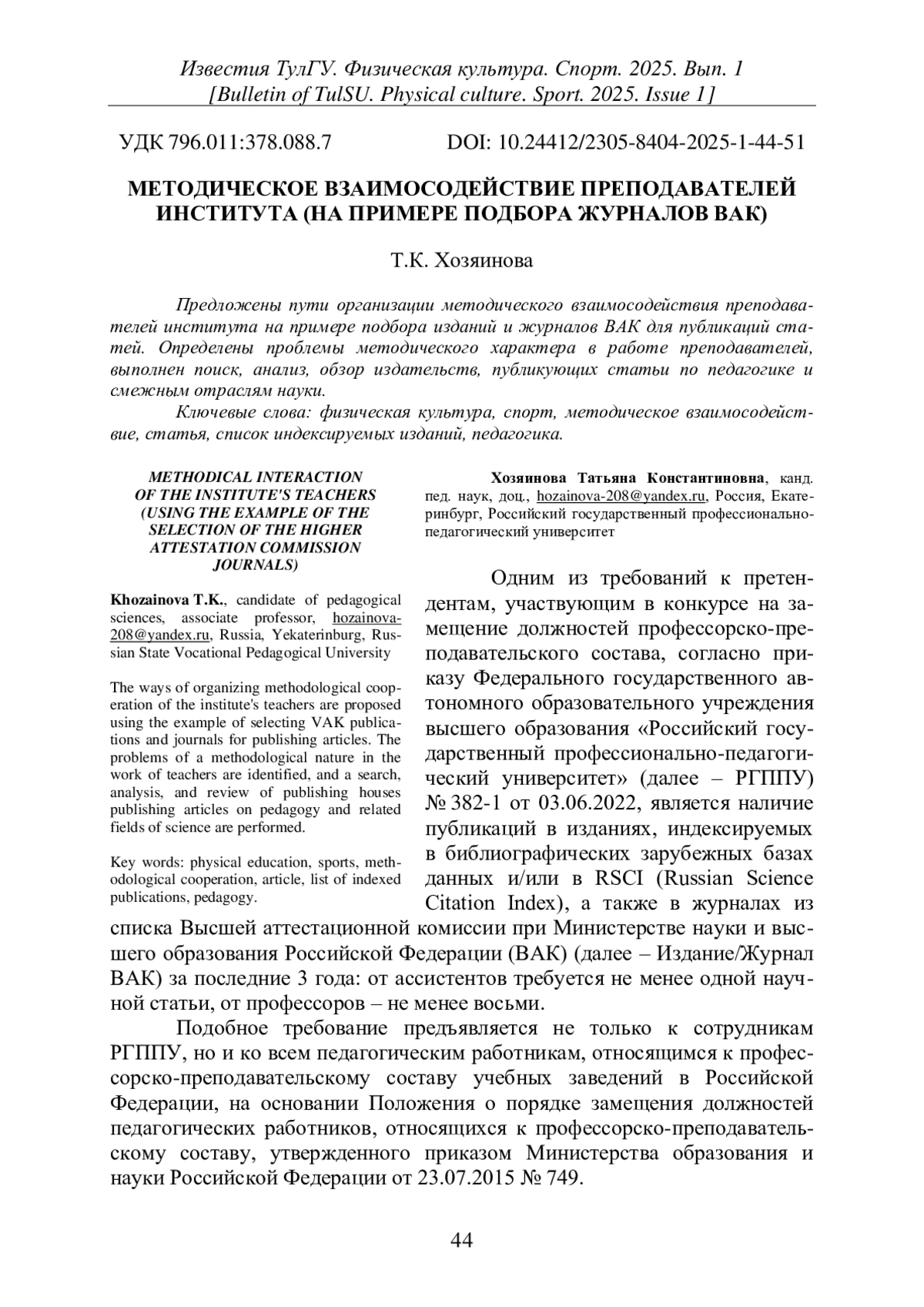 Известия ТулГУ. Физическая культура. Спорт. 2025. Вып. 1
[Bulletin of TulSU. Physical culture. Sport. 2025. Issue 1]

УДК 796.011:378.088.7 DOI: 10.24412/2305-8404-2025-1-44-51

МЕТОДИЧЕСКОЕ ВЗАИМОСОДЕЙСТВИЕ ПРЕПОДАВАТЕЛЕЙ ИНСТИТУТА (НА ПРИМЕРЕ ПОДБОРА ЖУРНАЛОВ ВАК)

Т.К. Хозяинова

Предложены пути организации методического взаимосодействия преподавателей института на примере подбора изданий и журналов ВАК для публикаций статей. Определены проблемы методического характера в работе преподавателей, выполнен поиск, анализ, обзор издательств, публикующих статьи по педагогике и смежным отраслям науки.

Ключевые слова: физическая культура, спорт, методическое взаимосодействие, статья, список индексируемых изданий, педагогика.

METHODICAL INTERACTION OF THE INSTITUTE'S TEACHERS (USING THE EXAMPLE OF THE SELECTION OF THE HIGHER ATTESTATION COMMISSION JOURNALS)

Khozainova T.K., candidate of pedagogical sciences, associate professor, hozainova-208@yandex.ru, Russia, Yekaterinburg, Russian State Vocational Pedagogical University

The ways of organizing methodological cooperation of the institute's teachers are proposed using the example of selecting VAK publications and journals for publishing articles. The problems of a methodological nature in the work of teachers are identified, and a search, analysis, and review of publishing houses publishing articles on pedagogy and related fields of science are performed.

Key words: physical education, sports, methodological cooperation, article, list of indexed publications, pedagogy.

Хозяинова Татьяна Константиновна, канд. пед. наук, доц., hozainova-208@yandex.ru, Россия, Екатеринбург, Российский государственный профессионально-педагогический университет

Одним из требований к претендентам, участвующим в конкурсе на замещение должностей профессорско-преподавательского состава, согласно приказу Федерального государственного автономного образовательного учреждения высшего образования «Российский государственный профессионально-педагогический университет» (далее – РГППУ) № 382-1 от 03.06.2022, является наличие публикаций в изданиях, индексируемых в библиографических зарубежных базах данных и/или в RSCI (Russian Science Citation Index), а также в журналах из списка Высшей аттестационной комиссии при Министерстве науки и высшего образования Российской Федерации (ВАК) (далее – Издание/Журнал ВАК) за последние 3 года: от ассистентов требуется не менее одной научной статьи, от профессоров – не менее восьми.

Подобное требование предъявляется не только к сотрудникам РГППУ, но и ко всем педагогическим работникам, относящимся к профессорско-преподавательскому составу учебных заведений в Российской Федерации, на основании Положения о порядке замещения должностей педагогических работников, относящихся к профессорско-преподавательскому составу, утвержденного приказом Министерства образования и науки Российской Федерации от 23.07.2015 № 749.

44